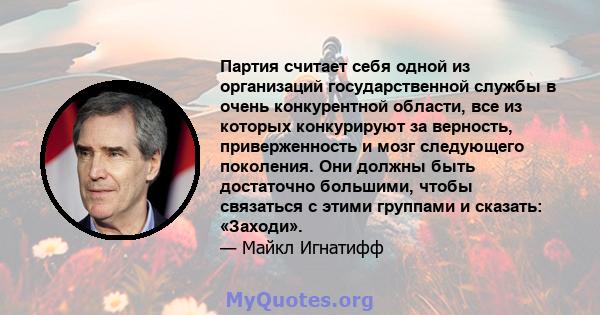 Партия считает себя одной из организаций государственной службы в очень конкурентной области, все из которых конкурируют за верность, приверженность и мозг следующего поколения. Они должны быть достаточно большими, чтобы связаться с этими группами и сказать: «Заходи».
— Майкл Игнатифф

MyQuotes.org